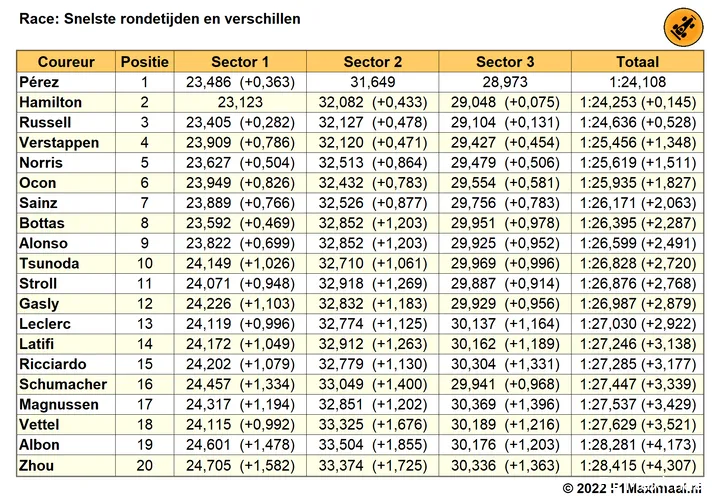 Race: Snelste rondetijden en verschillen

| Coureur | Positie | Sector 1 | Sector 2 | Sector 3 | Totaal |
|---|---|---|---|---|---|
| Pérez | 1 | 23,486 (+0,363) | 31,649 | 28,973 | 1:24,108 |
| Hamilton | 2 | 23,123 | 32,082 (+0,433) | 29,048 (+0,075) | 1:24,253 (+0,145) |
| Russell | 3 | 23,405 (+0,282) | 32,127 (+0,478) | 29,104 (+0,131) | 1:24,636 (+0,528) |
| Verstappen | 4 | 23,909 (+0,786) | 32,120 (+0,471) | 29,427 (+0,454) | 1:25,456 (+1,348) |
| Norris | 5 | 23,627 (+0,504) | 32,513 (+0,864) | 29,479 (+0,506) | 1:25,619 (+1,511) |
| Ocon | 6 | 23,949 (+0,826) | 32,432 (+0,783) | 29,554 (+0,581) | 1:25,935 (+1,827) |
| Sainz | 7 | 23,889 (+0,766) | 32,526 (+0,877) | 29,756 (+0,783) | 1:26,171 (+2,063) |
| Bottas | 8 | 23,592 (+0,469) | 32,852 (+1,203) | 29,951 (+0,978) | 1:26,395 (+2,287) |
| Alonso | 9 | 23,822 (+0,699) | 32,852 (+1,203) | 29,925 (+0,952) | 1:26,599 (+2,491) |
| Tsunoda | 10 | 24,149 (+1,026) | 32,710 (+1,061) | 29,969 (+0,996) | 1:26,828 (+2,720) |
| Stroll | 11 | 24,071 (+0,948) | 32,918 (+1,269) | 29,887 (+0,914) | 1:26,876 (+2,768) |
| Gasly | 12 | 24,226 (+1,103) | 32,832 (+1,183) | 29,929 (+0,956) | 1:26,987 (+2,879) |
| Leclerc | 13 | 24,119 (+0,996) | 32,774 (+1,125) | 30,137 (+1,164) | 1:27,030 (+2,922) |
| Latifi | 14 | 24,172 (+1,049) | 32,912 (+1,263) | 30,162 (+1,189) | 1:27,246 (+3,138) |
| Ricciardo | 15 | 24,202 (+1,079) | 32,779 (+1,130) | 30,304 (+1,331) | 1:27,285 (+3,177) |
| Schumacher | 16 | 24,457 (+1,334) | 33,049 (+1,400) | 29,941 (+0,968) | 1:27,447 (+3,339) |
| Magnussen | 17 | 24,317 (+1,194) | 32,851 (+1,202) | 30,369 (+1,396) | 1:27,537 (+3,429) |
| Vettel | 18 | 24,115 (+0,992) | 33,325 (+1,676) | 30,189 (+1,216) | 1:27,629 (+3,521) |
| Albon | 19 | 24,601 (+1,478) | 33,504 (+1,855) | 30,176 (+1,203) | 1:28,281 (+4,173) |
| Zhou | 20 | 24,705 (+1,582) | 33,374 (+1,725) | 30,336 (+1,363) | 1:28,415 (+4,307) |

© 2022 F1Maximaal.nl